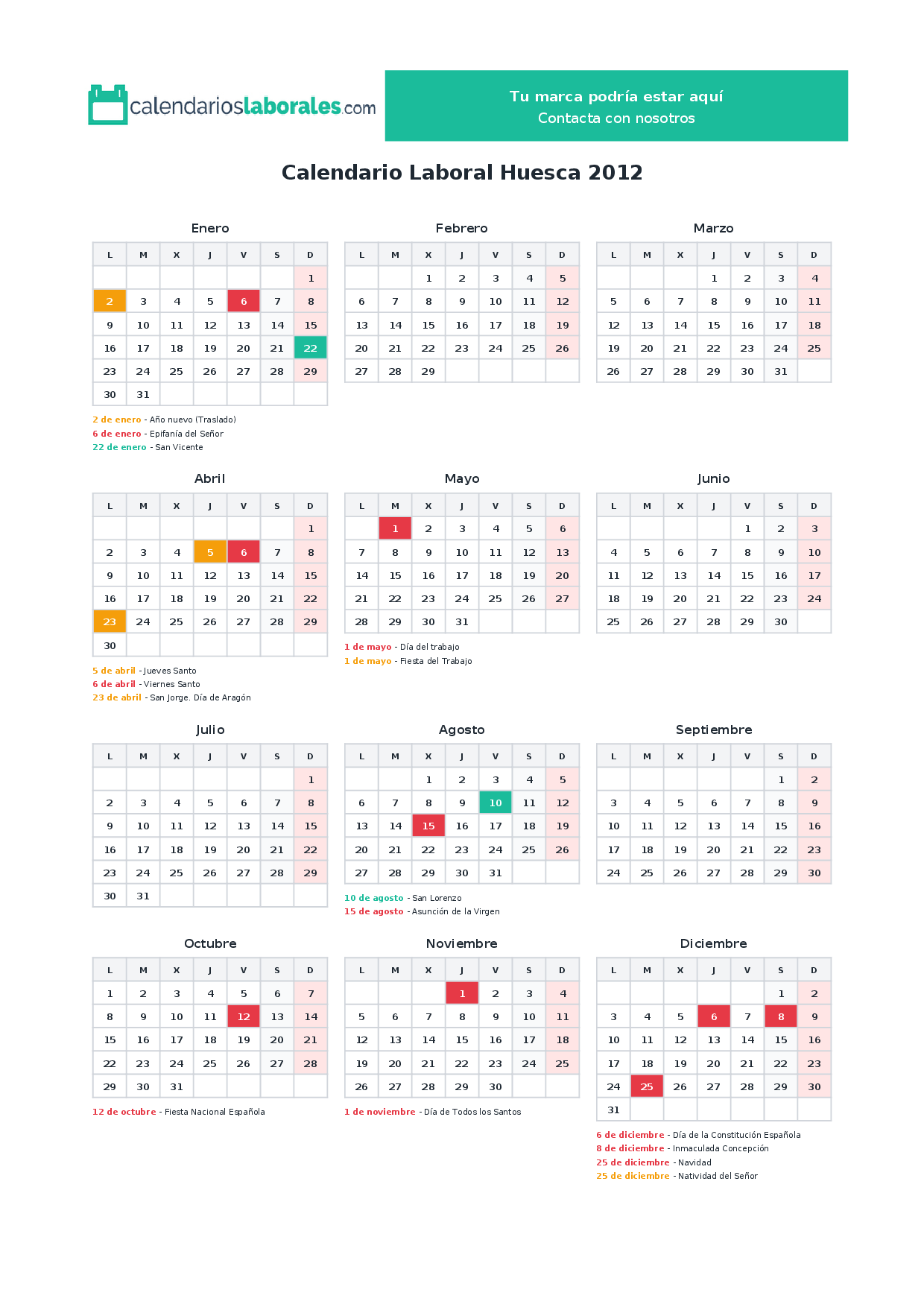 calendarioslaborales.com

Tu marca podría estar aquí
Contacta con nosotros

Calendario Laboral Huesca 2012

Enero

| L | M | X | J | V | S | D |
|---|---|---|---|---|---|---|
| | | | | | | 1 |
| 2 | 3 | 4 | 5 | 6 | 7 | 8 |
| 9 | 10 | 11 | 12 | 13 | 14 | 15 |
| 16 | 17 | 18 | 19 | 20 | 21 | 22 |
| 23 | 24 | 25 | 26 | 27 | 28 | 29 |
| 30 | 31 | | | | | |

2 de enero - Año nuevo (Traslado)
6 de enero - Epifanía del Señor
22 de enero - San Vicente

Febrero

| L | M | X | J | V | S | D |
|---|---|---|---|---|---|---|
| | | 1 | 2 | 3 | 4 | 5 |
| 6 | 7 | 8 | 9 | 10 | 11 | 12 |
| 13 | 14 | 15 | 16 | 17 | 18 | 19 |
| 20 | 21 | 22 | 23 | 24 | 25 | 26 |
| 27 | 28 | 29 | | | | |

Marzo

| L | M | X | J | V | S | D |
|---|---|---|---|---|---|---|
| | | | 1 | 2 | 3 | 4 |
| 5 | 6 | 7 | 8 | 9 | 10 | 11 |
| 12 | 13 | 14 | 15 | 16 | 17 | 18 |
| 19 | 20 | 21 | 22 | 23 | 24 | 25 |
| 26 | 27 | 28 | 29 | 30 | 31 | |

Abril

| L | M | X | J | V | S | D |
|---|---|---|---|---|---|---|
| | | | | | | 1 |
| 2 | 3 | 4 | 5 | 6 | 7 | 8 |
| 9 | 10 | 11 | 12 | 13 | 14 | 15 |
| 16 | 17 | 18 | 19 | 20 | 21 | 22 |
| 23 | 24 | 25 | 26 | 27 | 28 | 29 |
| 30 | | | | | | |

5 de abril - Jueves Santo
6 de abril - Viernes Santo
23 de abril - San Jorge. Día de Aragón

Mayo

| L | M | X | J | V | S | D |
|---|---|---|---|---|---|---|
| | 1 | 2 | 3 | 4 | 5 | 6 |
| 7 | 8 | 9 | 10 | 11 | 12 | 13 |
| 14 | 15 | 16 | 17 | 18 | 19 | 20 |
| 21 | 22 | 23 | 24 | 25 | 26 | 27 |
| 28 | 29 | 30 | 31 | | | |

1 de mayo - Día del trabajo
1 de mayo - Fiesta del Trabajo

Junio

| L | M | X | J | V | S | D |
|---|---|---|---|---|---|---|
| | | | | 1 | 2 | 3 |
| 4 | 5 | 6 | 7 | 8 | 9 | 10 |
| 11 | 12 | 13 | 14 | 15 | 16 | 17 |
| 18 | 19 | 20 | 21 | 22 | 23 | 24 |
| 25 | 26 | 27 | 28 | 29 | 30 | |

Julio

| L | M | X | J | V | S | D |
|---|---|---|---|---|---|---|
| | | | | | | 1 |
| 2 | 3 | 4 | 5 | 6 | 7 | 8 |
| 9 | 10 | 11 | 12 | 13 | 14 | 15 |
| 16 | 17 | 18 | 19 | 20 | 21 | 22 |
| 23 | 24 | 25 | 26 | 27 | 28 | 29 |
| 30 | 31 | | | | | |

Agosto

| L | M | X | J | V | S | D |
|---|---|---|---|---|---|---|
| | | 1 | 2 | 3 | 4 | 5 |
| 6 | 7 | 8 | 9 | 10 | 11 | 12 |
| 13 | 14 | 15 | 16 | 17 | 18 | 19 |
| 20 | 21 | 22 | 23 | 24 | 25 | 26 |
| 27 | 28 | 29 | 30 | 31 | | |

10 de agosto - San Lorenzo
15 de agosto - Asunción de la Virgen

Septiembre

| L | M | X | J | V | S | D |
|---|---|---|---|---|---|---|
| | | | | | 1 | 2 |
| 3 | 4 | 5 | 6 | 7 | 8 | 9 |
| 10 | 11 | 12 | 13 | 14 | 15 | 16 |
| 17 | 18 | 19 | 20 | 21 | 22 | 23 |
| 24 | 25 | 26 | 27 | 28 | 29 | 30 |

Octubre

| L | M | X | J | V | S | D |
|---|---|---|---|---|---|---|
| 1 | 2 | 3 | 4 | 5 | 6 | 7 |
| 8 | 9 | 10 | 11 | 12 | 13 | 14 |
| 15 | 16 | 17 | 18 | 19 | 20 | 21 |
| 22 | 23 | 24 | 25 | 26 | 27 | 28 |
| 29 | 30 | 31 | | | | |

12 de octubre - Fiesta Nacional Española

Noviembre

| L | M | X | J | V | S | D |
|---|---|---|---|---|---|---|
| | | | 1 | 2 | 3 | 4 |
| 5 | 6 | 7 | 8 | 9 | 10 | 11 |
| 12 | 13 | 14 | 15 | 16 | 17 | 18 |
| 19 | 20 | 21 | 22 | 23 | 24 | 25 |
| 26 | 27 | 28 | 29 | 30 | | |

1 de noviembre - Día de Todos los Santos

Diciembre

| L | M | X | J | V | S | D |
|---|---|---|---|---|---|---|
| | | | | | 1 | 2 |
| 3 | 4 | 5 | 6 | 7 | 8 | 9 |
| 10 | 11 | 12 | 13 | 14 | 15 | 16 |
| 17 | 18 | 19 | 20 | 21 | 22 | 23 |
| 24 | 25 | 26 | 27 | 28 | 29 | 30 |
| 31 | | | | | | |

6 de diciembre - Día de la Constitución Española
8 de diciembre - Inmaculada Concepción
25 de diciembre - Navidad
25 de diciembre - Natividad del Señor